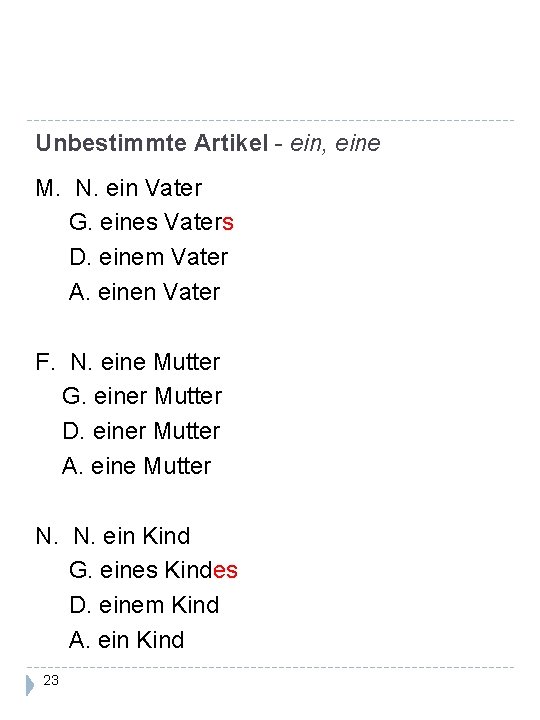 Unbestimmte Artikel - ein, eine

M. N. ein Vater
G. eines Vaters
D. einem Vater
A. einen Vater

F. N. eine Mutter
G. einer Mutter
D. einer Mutter
A. eine Mutter

N. N. ein Kind
G. eines Kindes
D. einem Kind
A. ein Kind

23